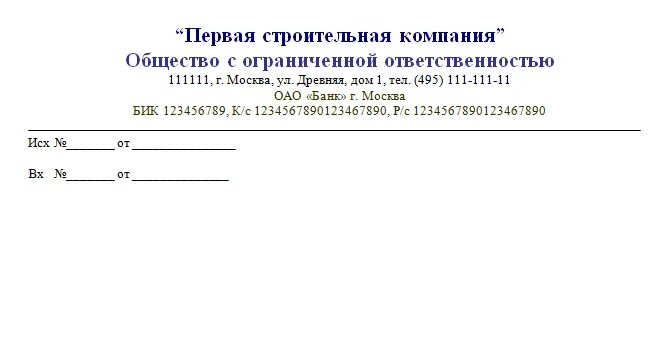 “Первая строительная компания”
Общество с ограниченной ответственностью
111111, г. Москва, ул. Древняя, дом 1, тел. (495) 111-111-11
ОАО «Банк» г. Москва
БИК 123456789, К/с 1234567890123467890, Р/с 1234567890123467890

Исх №_______ от _______________

Вх №_______ от ______________